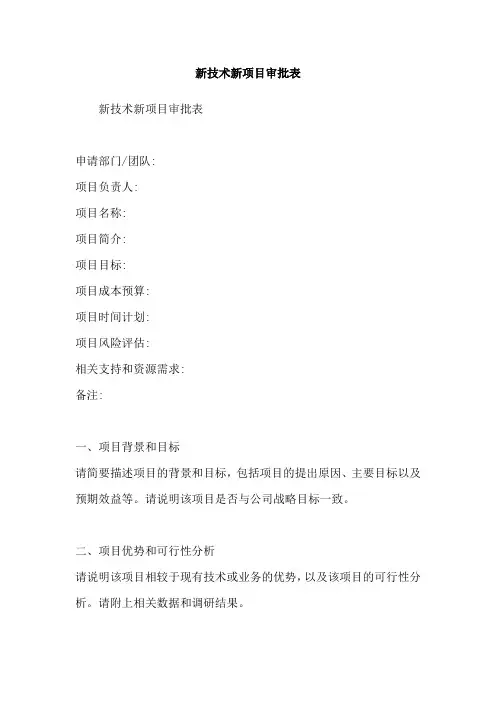 新技术新项目审批表

新技术新项目审批表

申请部门/团队:
项目负责人:
项目名称:
项目简介:
项目目标:
项目成本预算:
项目时间计划:
项目风险评估:
相关支持和资源需求:
备注:

一、项目背景和目标

请简要描述项目的背景和目标，包括项目的提出原因、主要目标以及预期效益等。请说明该项目是否与公司战略目标一致。

二、项目优势和可行性分析

请说明该项目相较于现有技术或业务的优势，以及该项目的可行性分析。请附上相关数据和调研结果。